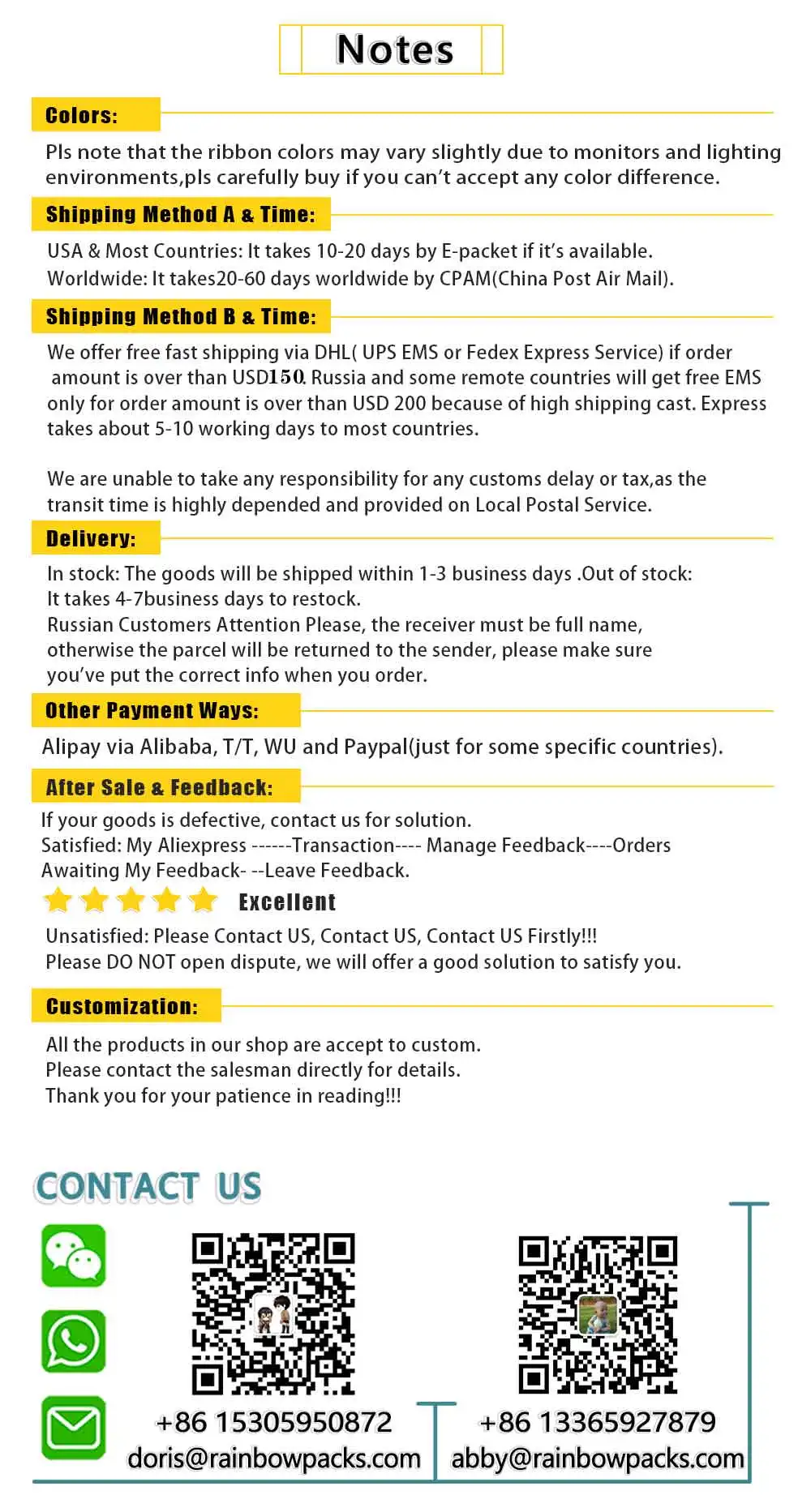 Notes

Colors:

Pls note that the ribbon colors may vary slightly due to monitors and lighting environments,pls carefully buy if you can't accept any color difference.

Shipping Method A & Time:

USA & Most Countries: It takes 10-20 days by E-packet if it's available.
Worldwide: It takes20-60 days worldwide by CPAM(China Post Air Mail).

Shipping Method B & Time:

We offer free fast shipping via DHL( UPS EMS or Fedex Express Service) if order amount is over than USD150. Russia and some remote countries will get free EMS only for order amount is over than USD 200 because of high shipping cast. Express takes about 5-10 working days to most countries.

We are unable to take any responsibility for any customs delay or tax,as the transit time is highly depended and provided on Local Postal Service.

Delivery:

In stock: The goods will be shipped within 1-3 business days .Out of stock: It takes 4-7business days to restock.
Russian Customers Attention Please, the receiver must be full name, otherwise the parcel will be returned to the sender, please make sure you've put the correct info when you order.

Other Payment Ways:

Alipay via Alibaba, T/T, WU and Paypal(just for some specific countries).

After Sale & Feedback:

If your goods is defective, contact us for solution.
Satisfied: My Aliexpress ------Transaction---- Manage Feedback----Orders Awaiting My Feedback- --Leave Feedback.
Excellent
Unsatisfied: Please Contact US, Contact US, Contact US Firstly!!!
Please DO NOT open dispute, we will offer a good solution to satisfy you.

Customization:

All the products in our shop are accept to custom.
Please contact the salesman directly for details.
Thank you for your patience in reading!!!

CONTACT US

+86 15305950872
doris@rainbowpacks.com

+86 13365927879
abby@rainbowpacks.com